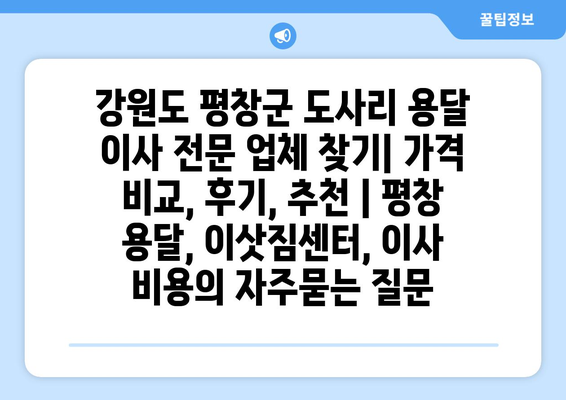 꿀팁정보

강원도 평창군 도사리 용달 이사 전문 업체 찾기| 가격 비교, 후기, 추천 | 평창 용달, 이삿짐센터, 이사 비용의 자주묻는 질문